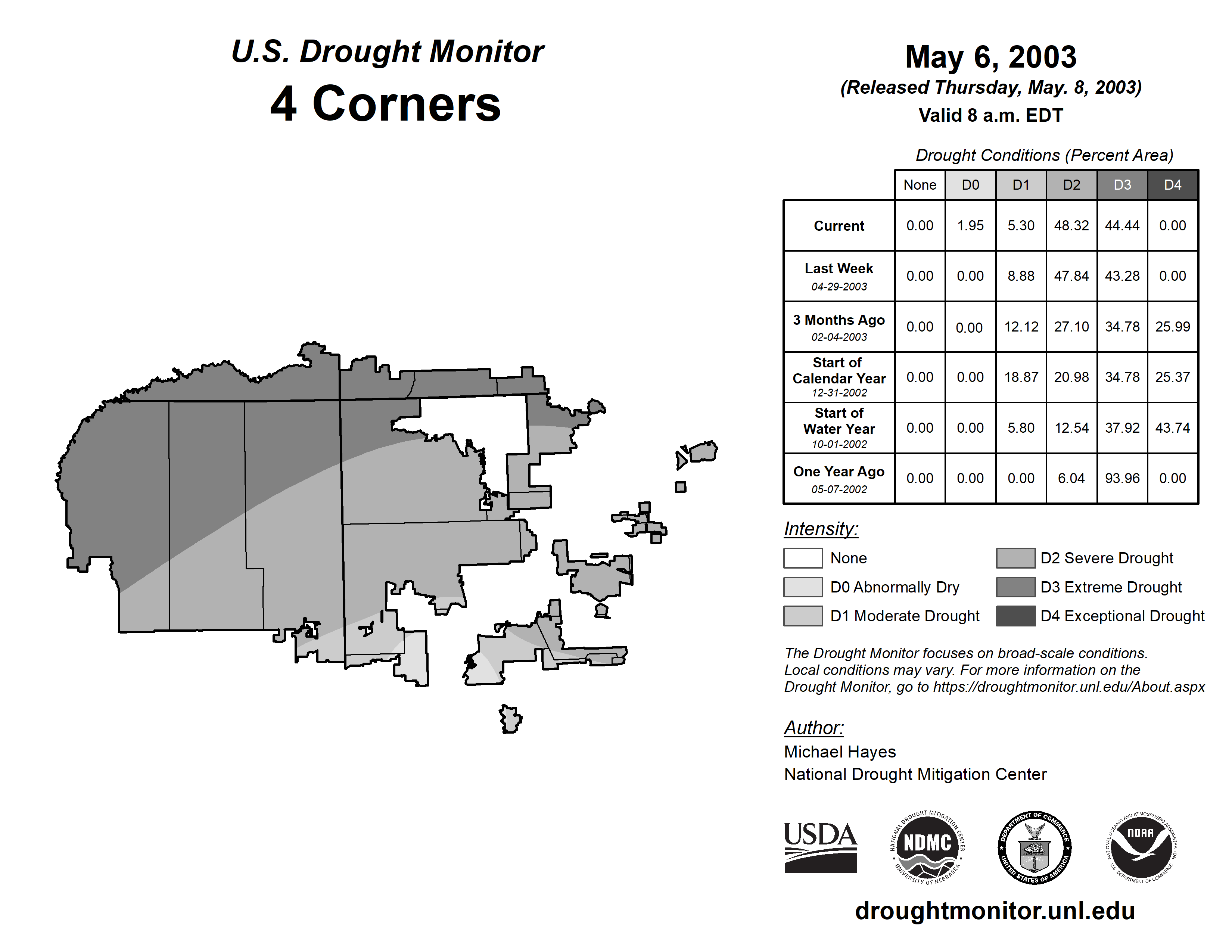 U.S. Drought Monitor
4 Corners

May 6, 2003
(Released Thursday, May. 8, 2003)
Valid 8 a.m. EDT

Drought Conditions (Percent Area)

| | None | D0 | D1 | D2 | D3 | D4 |
|---|---|---|---|---|---|---|
| Current | 0.00 | 1.95 | 5.30 | 48.32 | 44.44 | 0.00 |
| Last Week 04-29-2003 | 0.00 | 0.00 | 8.88 | 47.84 | 43.28 | 0.00 |
| 3 Months Ago 02-04-2003 | 0.00 | 0.00 | 12.12 | 27.10 | 34.78 | 25.99 |
| Start of Calendar Year 12-31-2002 | 0.00 | 0.00 | 18.87 | 20.98 | 34.78 | 25.37 |
| Start of Water Year 10-01-2002 | 0.00 | 0.00 | 5.80 | 12.54 | 37.92 | 43.74 |
| One Year Ago 05-07-2002 | 0.00 | 0.00 | 0.00 | 6.04 | 93.96 | 0.00 |

Intensity:
None
D0 Abnormally Dry
D1 Moderate Drought
D2 Severe Drought
D3 Extreme Drought
D4 Exceptional Drought

The Drought Monitor focuses on broad-scale conditions. Local conditions may vary. For more information on the Drought Monitor, go to https://droughtmonitor.unl.edu/About.aspx

Author:
Michael Hayes
National Drought Mitigation Center

USDA
NATIONAL DROUGHT MITIGATION CENTER NDMC UNIVERSITY OF NEBRASKA
DEPARTMENT OF COMMERCE UNITED STATES OF AMERICA
NATIONAL OCEANIC AND ATMOSPHERIC ADMINISTRATION NOAA U.S. DEPARTMENT OF COMMERCE

droughtmonitor.unl.edu